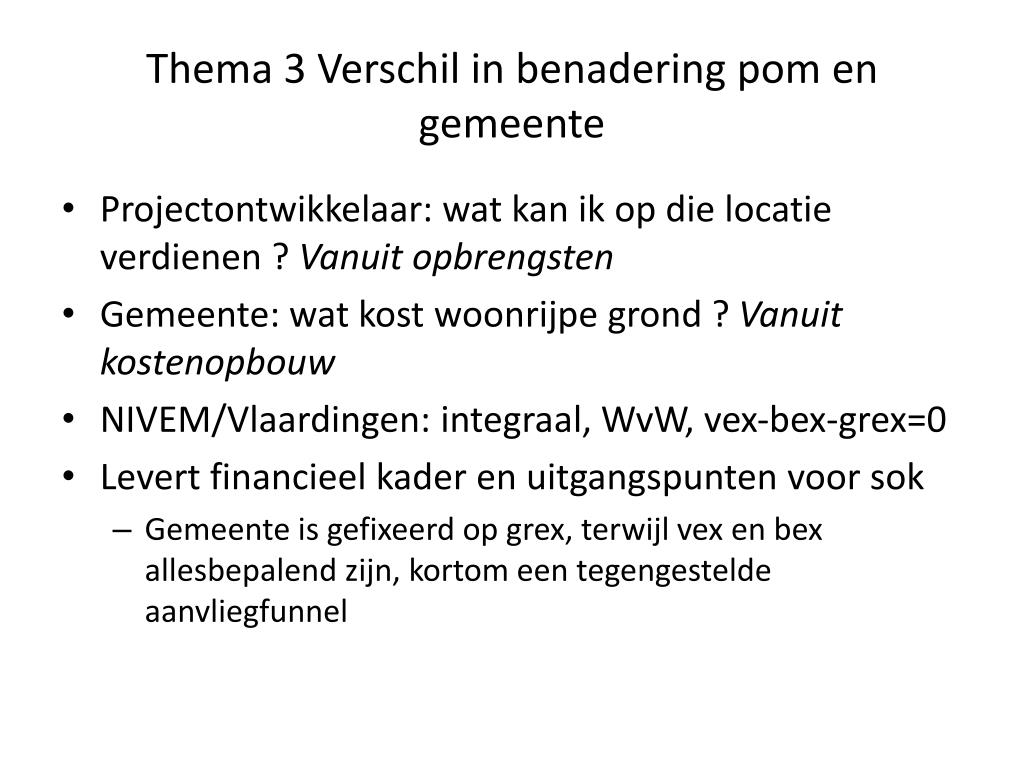 Thema 3 Verschil in benadering pom en gemeente

• Projectontwikkelaar: wat kan ik op die locatie verdienen ? Vanuit opbrengsten
• Gemeente: wat kost woonrijpe grond ? Vanuit kostenopbouw
• NIVEM/Vlaardingen: integraal, WvW, vex-bex-grex=0
• Levert financieel kader en uitgangspunten voor sok
  – Gemeente is gefixeerd op grex, terwijl vex en bex allesbepalend zijn, kortom een tegengestelde aanvliegfunnel